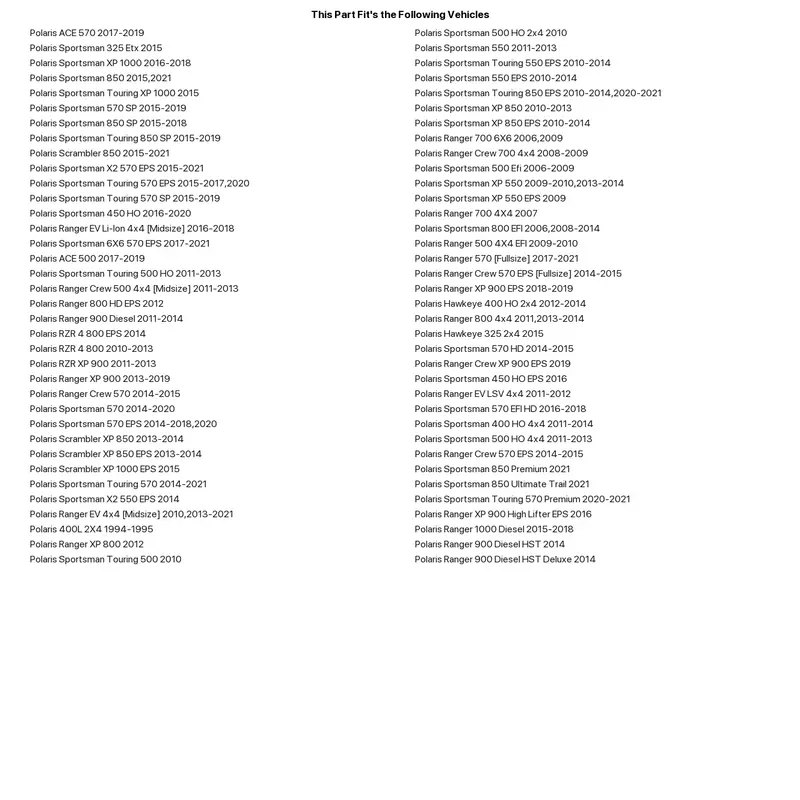 This Part Fit's the Following Vehicles

Polaris ACE 570 2017-2019
Polaris Sportsman 325 Etx 2015
Polaris Sportsman XP 1000 2016-2018
Polaris Sportsman 850 2015,2021
Polaris Sportsman Touring XP 1000 2015
Polaris Sportsman 570 SP 2015-2019
Polaris Sportsman 850 SP 2015-2018
Polaris Sportsman Touring 850 SP 2015-2019
Polaris Scrambler 850 2015-2021
Polaris Sportsman X2 570 EPS 2015-2021
Polaris Sportsman Touring 570 EPS 2015-2017,2020
Polaris Sportsman Touring 570 SP 2015-2019
Polaris Sportsman 450 HO 2016-2020
Polaris Ranger EV Li-Ion 4x4 [Midsize] 2016-2018
Polaris Sportsman 6X6 570 EPS 2017-2021
Polaris ACE 500 2017-2019
Polaris Sportsman Touring 500 HO 2011-2013
Polaris Ranger Crew 500 4x4 [Midsize] 2011-2013
Polaris Ranger 800 HD EPS 2012
Polaris Ranger 900 Diesel 2011-2014
Polaris RZR 4 800 EPS 2014
Polaris RZR 4 800 2010-2013
Polaris RZR XP 900 2011-2013
Polaris Ranger XP 900 2013-2019
Polaris Ranger Crew 570 2014-2015
Polaris Sportsman 570 2014-2020
Polaris Sportsman 570 EPS 2014-2018,2020
Polaris Scrambler XP 850 2013-2014
Polaris Scrambler XP 850 EPS 2013-2014
Polaris Scrambler XP 1000 EPS 2015
Polaris Sportsman Touring 570 2014-2021
Polaris Sportsman X2 550 EPS 2014
Polaris Ranger EV 4x4 [Midsize] 2010,2013-2021
Polaris 400L 2X4 1994-1995
Polaris Ranger XP 800 2012
Polaris Sportsman Touring 500 2010

Polaris Sportsman 500 HO 2x4 2010
Polaris Sportsman 550 2011-2013
Polaris Sportsman Touring 550 EPS 2010-2014
Polaris Sportsman 550 EPS 2010-2014
Polaris Sportsman Touring 850 EPS 2010-2014,2020-2021
Polaris Sportsman XP 850 2010-2013
Polaris Sportsman XP 850 EPS 2010-2014
Polaris Ranger 700 6X6 2006,2009
Polaris Ranger Crew 700 4x4 2008-2009
Polaris Sportsman 500 Efi 2006-2009
Polaris Sportsman XP 550 2009-2010,2013-2014
Polaris Sportsman XP 550 EPS 2009
Polaris Ranger 700 4X4 2007
Polaris Sportsman 800 EFI 2006,2008-2014
Polaris Ranger 500 4X4 EFI 2009-2010
Polaris Ranger 570 [Fullsize] 2017-2021
Polaris Ranger Crew 570 EPS [Fullsize] 2014-2015
Polaris Ranger XP 900 EPS 2018-2019
Polaris Hawkeye 400 HO 2x4 2012-2014
Polaris Ranger 800 4x4 2011,2013-2014
Polaris Hawkeye 325 2x4 2015
Polaris Sportsman 570 HD 2014-2015
Polaris Ranger Crew XP 900 EPS 2019
Polaris Sportsman 450 HO EPS 2016
Polaris Ranger EV LSV 4x4 2011-2012
Polaris Sportsman 570 EFI HD 2016-2018
Polaris Sportsman 400 HO 4x4 2011-2014
Polaris Sportsman 500 HO 4x4 2011-2013
Polaris Ranger Crew 570 EPS 2014-2015
Polaris Sportsman 850 Premium 2021
Polaris Sportsman 850 Ultimate Trail 2021
Polaris Sportsman Touring 570 Premium 2020-2021
Polaris Ranger XP 900 High Lifter EPS 2016
Polaris Ranger 1000 Diesel 2015-2018
Polaris Ranger 900 Diesel HST 2014
Polaris Ranger 900 Diesel HST Deluxe 2014